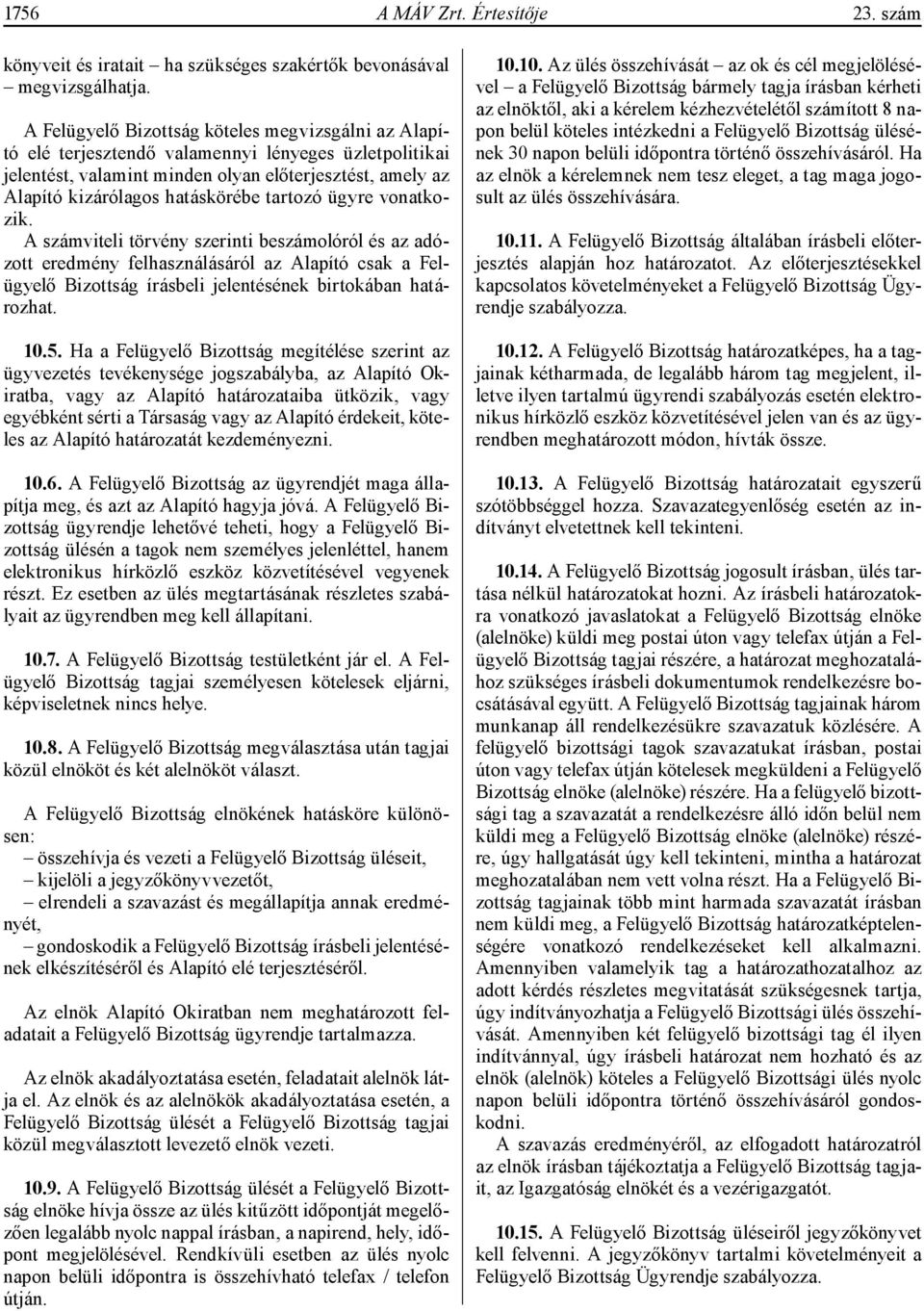 1756 A MÁV Zrt. Értesítője 23. szám

könyveit és iratait – ha szükséges szakértők bevonásával – megvizsgálhatja.

A Felügyelő Bizottság köteles megvizsgálni az Alapító elé terjesztendő valamennyi lényeges üzletpolitikai jelentést, valamint minden olyan előterjesztést, amely az Alapító kizárólagos hatáskörébe tartozó ügyre vonatkozik. A számviteli törvény szerinti beszámolóról és az adózott eredmény felhasználásáról az Alapító csak a Felügyelő Bizottság írásbeli jelentésének birtokában határozhat.

10.5. Ha a Felügyelő Bizottság megítélése szerint az ügyvezetés tevékenysége jogszabályba, az Alapító Okiratba, vagy az Alapító határozataiba ütközik, vagy egyébként sérti a Társaság vagy az Alapító érdekeit, köteles az Alapító határozatát kezdeményezni.

10.6. A Felügyelő Bizottság az ügyrendjét maga állapítja meg, és azt az Alapító hagyja jóvá. A Felügyelő Bizottság ügyrendje lehetővé teheti, hogy a Felügyelő Bizottság ülésén a tagok nem személyes jelenléttel, hanem elektronikus hírközlő eszköz közvetítésével vegyenek részt. Ez esetben az ülés megtartásának részletes szabályait az ügyrendben meg kell állapítani.

10.7. A Felügyelő Bizottság testületként jár el. A Felügyelő Bizottság tagjai személyesen kötelesek eljárni, képviseletnek nincs helye.

10.8. A Felügyelő Bizottság megválasztása után tagjai közül elnököt és két alelnököt választ.

A Felügyelő Bizottság elnökének hatásköre különösen:
– összehívja és vezeti a Felügyelő Bizottság üléseit,
– kijelöli a jegyzőkönyvvezetőt,
– elrendeli a szavazást és megállapítja annak eredményét,
– gondoskodik a Felügyelő Bizottság írásbeli jelentésének elkészítéséről és Alapító elé terjesztéséről.

Az elnök Alapító Okiratban nem meghatározott feladatait a Felügyelő Bizottság ügyrendje tartalmazza.

Az elnök akadályoztatása esetén, feladatait alelnök látja el. Az elnök és az alelnökök akadályoztatása esetén, a Felügyelő Bizottság ülését a Felügyelő Bizottság tagjai közül megválasztott levezető elnök vezeti.

10.9. A Felügyelő Bizottság ülését a Felügyelő Bizottság elnöke hívja össze az ülés kitűzött időpontját megelőzően legalább nyolc nappal írásban, a napirend, hely, időpont megjelölésével. Rendkívüli esetben az ülés nyolc napon belüli időpontra is összehívható telefax / telefon útján.

10.10. Az ülés összehívását – az ok és cél megjelölésével – a Felügyelő Bizottság bármely tagja írásban kérheti az elnöktől, aki a kérelem kézhezvételétől számított 8 napon belül köteles intézkedni a Felügyelő Bizottság ülésének 30 napon belüli időpontra történő összehívásáról. Ha az elnök a kérelemnek nem tesz eleget, a tag maga jogosult az ülés összehívására.

10.11. A Felügyelő Bizottság általában írásbeli előterjesztés alapján hoz határozatot. Az előterjesztésekkel kapcsolatos követelményeket a Felügyelő Bizottság Ügyrendje szabályozza.

10.12. A Felügyelő Bizottság határozatképes, ha a tagjainak kétharmada, de legalább három tag megjelent, illetve ilyen tartalmú ügyrendi szabályozás esetén elektronikus hírközlő eszköz közvetítésével jelen van és az ügyrendben meghatározott módon, hívták össze.

10.13. A Felügyelő Bizottság határozatait egyszerű szótöbbséggel hozza. Szavazategyenlőség esetén az indítványt elvetettnek kell tekinteni.

10.14. A Felügyelő Bizottság jogosult írásban, ülés tartása nélkül határozatokat hozni. Az írásbeli határozatokra vonatkozó javaslatokat a Felügyelő Bizottság elnöke (alelnöke) küldi meg postai úton vagy telefax útján a Felügyelő Bizottság tagjai részére, a határozat meghozatalához szükséges írásbeli dokumentumok rendelkezésre bocsátásával együtt. A Felügyelő Bizottság tagjainak három munkanap áll rendelkezésükre szavazatuk közlésére. A felügyelő bizottsági tagok szavazatukat írásban, postai úton vagy telefax útján kötelesek megküldeni a Felügyelő Bizottság elnöke (alelnöke) részére. Ha a felügyelő bizottsági tag a szavazatát a rendelkezésre álló időn belül nem küldi meg a Felügyelő Bizottság elnöke (alelnöke) részére, úgy hallgatását úgy kell tekinteni, mintha a határozat meghozatalában nem vett volna részt. Ha a Felügyelő Bizottság tagjainak több mint harmada szavazatát írásban nem küldi meg, a Felügyelő Bizottság határozatképtelenségére vonatkozó rendelkezéseket kell alkalmazni. Amennyiben valamelyik tag a határozathozatalhoz az adott kérdés részletes megvitatását szükségesnek tartja, úgy indítványozhatja a Felügyelő Bizottsági ülés összehívását. Amennyiben két felügyelő bizottsági tag él ilyen indítvánnyal, úgy írásbeli határozat nem hozható és az elnök (alelnök) köteles a Felügyelő Bizottsági ülés nyolc napon belüli időpontra történő összehívásáról gondoskodni.
A szavazás eredményéről, az elfogadott határozatról az elnök írásban tájékoztatja a Felügyelő Bizottság tagjait, az Igazgatóság elnökét és a vezérigazgatót.

10.15. A Felügyelő Bizottság üléseiről jegyzőkönyvet kell felvenni. A jegyzőkönyv tartalmi követelményeit a Felügyelő Bizottság Ügyrendje szabályozza.